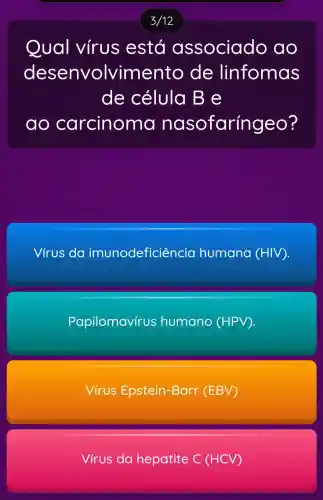 3/12

Qual vírus está associado ao desenvolvimento de linfomas de célula B e ao carcinoma nasofaríngeo?

Vírus da imunodeficiência humana (HIV).

Papilomavírus humano (HPV).

Vírus Epstein-Barr (EBV)

Vírus da hepatite C (HCV)